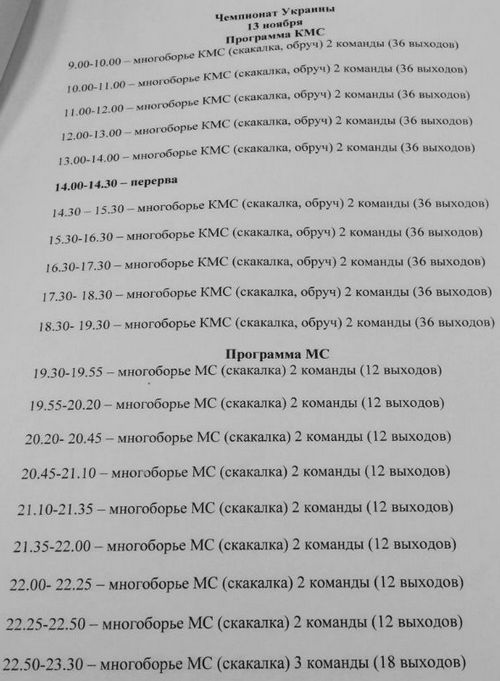 Чемпионат Украины
13 ноября
Программа КМС
9.00-10.00 – многоборье КМС (скакалка, обруч) 2 команды (36 выходов)
10.00-11.00 – многоборье КМС (скакалка, обруч) 2 команды (36 выходов)
11.00-12.00 – многоборье КМС (скакалка, обруч) 2 команды (36 выходов)
12.00-13.00 – многоборье КМС (скакалка, обруч) 2 команды (36 выходов)
13.00-14.00 – многоборье КМС (скакалка, обруч) 2 команды (36 выходов)
14.00-14.30 – перерва
14.30 – 15.30 – многоборье КМС (скакалка, обруч) 2 команды (36 выходов)
15.30-16.30 – многоборье КМС (скакалка, обруч) 2 команды (36 выходов)
16.30-17.30 – многоборье КМС (скакалка, обруч) 2 команды (36 выходов)
17.30- 18.30 – многоборье КМС (скакалка, обруч) 2 команды (36 выходов)
18.30- 19.30 – многоборье КМС (скакалка, обруч) 2 команды (36 выходов)
Программа МС
19.30-19.55 – многоборье МС (скакалка) 2 команды (12 выходов)
19.55-20.20 – многоборье МС (скакалка) 2 команды (12 выходов)
20.20- 20.45 – многоборье МС (скакалка) 2 команды (12 выходов)
20.45-21.10 – многоборье МС (скакалка) 2 команды (12 выходов)
21.10-21.35 – многоборье МС (скакалка) 2 команды (12 выходов)
21.35-22.00 – многоборье МС (скакалка) 2 команды (12 выходов)
22.00- 22.25 – многоборье МС (скакалка) 2 команды (12 выходов)
22.25-22.50 – многоборье МС (скакалка) 2 команды (12 выходов)
22.50-23.30 – многоборье МС (скакалка) 3 команды (18 выходов)